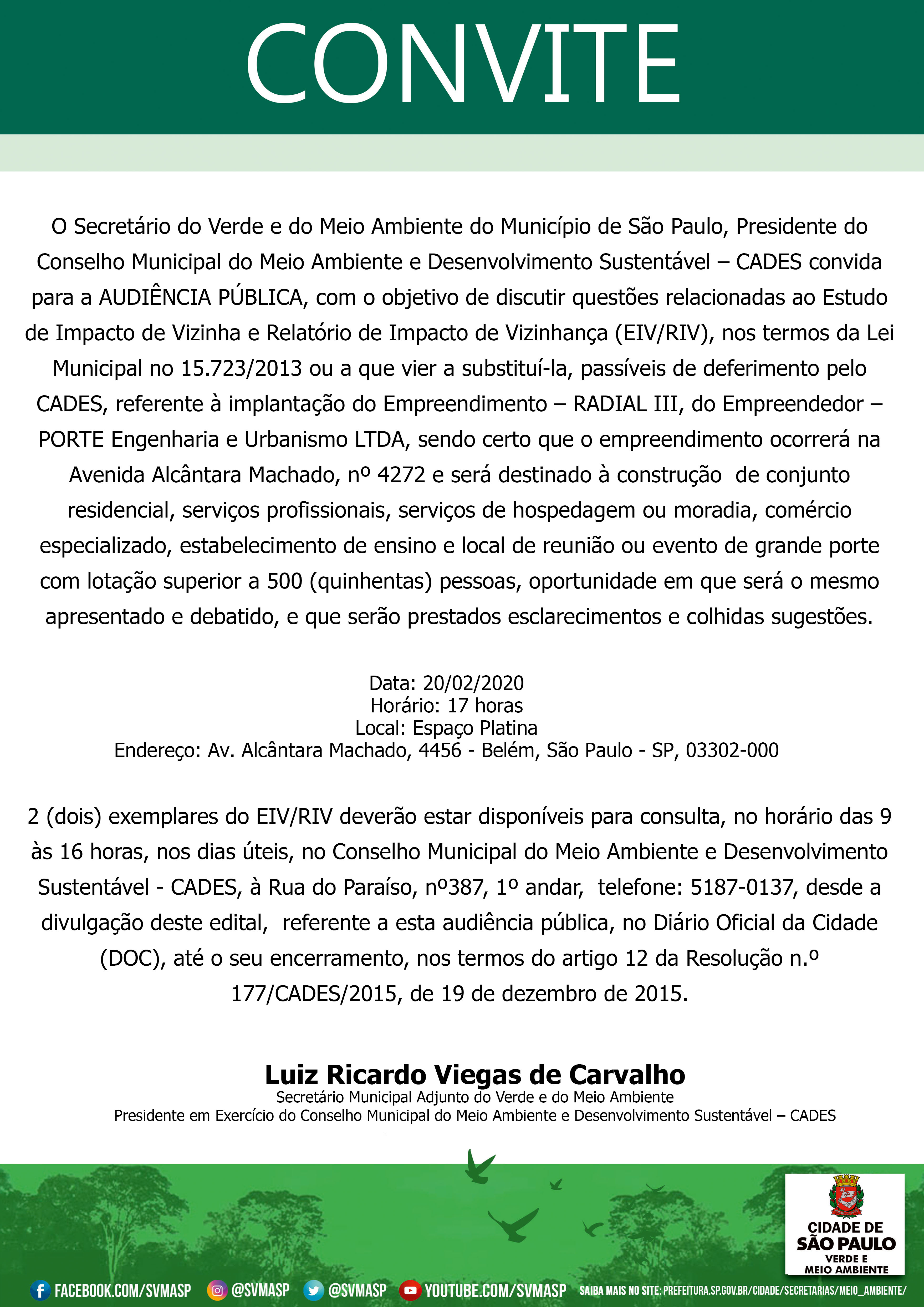 CONVITE

O Secretário do Verde e do Meio Ambiente do Município de São Paulo, Presidente do Conselho Municipal do Meio Ambiente e Desenvolvimento Sustentável – CADES convida para a AUDIÊNCIA PÚBLICA, com o objetivo de discutir questões relacionadas ao Estudo de Impacto de Vizinha e Relatório de Impacto de Vizinhança (EIV/RIV), nos termos da Lei Municipal no 15.723/2013 ou a que vier a substituí-la, passíveis de deferimento pelo CADES, referente à implantação do Empreendimento – RADIAL III, do Empreendedor – PORTE Engenharia e Urbanismo LTDA, sendo certo que o empreendimento ocorrerá na Avenida Alcântara Machado, nº 4272 e será destinado à construção de conjunto residencial, serviços profissionais, serviços de hospedagem ou moradia, comércio especializado, estabelecimento de ensino e local de reunião ou evento de grande porte com lotação superior a 500 (quinhentas) pessoas, oportunidade em que será o mesmo apresentado e debatido, e que serão prestados esclarecimentos e colhidas sugestões.

Data: 20/02/2020
Horário: 17 horas
Local: Espaço Platina
Endereço: Av. Alcântara Machado, 4456 - Belém, São Paulo - SP, 03302-000

2 (dois) exemplares do EIV/RIV deverão estar disponíveis para consulta, no horário das 9 às 16 horas, nos dias úteis, no Conselho Municipal do Meio Ambiente e Desenvolvimento Sustentável - CADES, à Rua do Paraíso, nº387, 1º andar, telefone: 5187-0137, desde a divulgação deste edital, referente a esta audiência pública, no Diário Oficial da Cidade (DOC), até o seu encerramento, nos termos do artigo 12 da Resolução n.º 177/CADES/2015, de 19 de dezembro de 2015.

Luiz Ricardo Viegas de Carvalho
Secretário Municipal Adjunto do Verde e do Meio Ambiente
Presidente em Exercício do Conselho Municipal do Meio Ambiente e Desenvolvimento Sustentável – CADES

CIDADE DE SÃO PAULO
VERDE E MEIO AMBIENTE

FACEBOOK.COM/SVMASP @SVMASP @SVMASP YOUTUBE.COM/SVMASP SAIBA MAIS NO SITE: PREFEITURA.SP.GOV.BR/CIDADE/SECRETARIAS/MEIO_AMBIENTE/